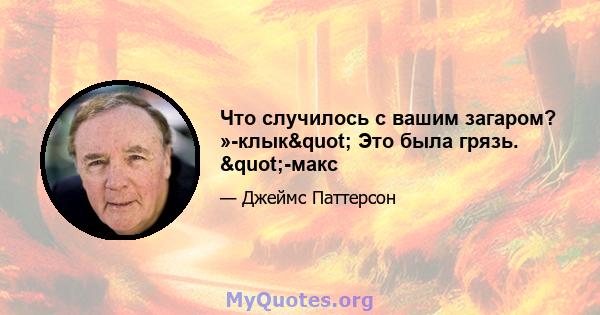 Что случилось с вашим загаром? »-клык&quot; Это была грязь. &quot;-макс

— Джеймс Паттерсон

MyQuotes.org